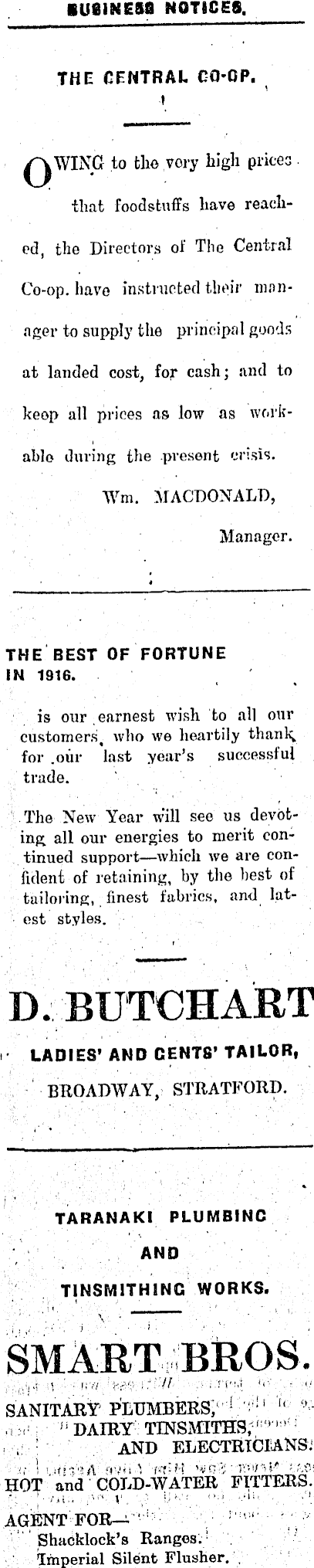 BUSINESS NOTICES.

THE CENTRAL CO-OP.

OWING to the very high prices that foodstuffs have reached, the Directors of The Central Co-op. have instructed their manager to supply the principal goods at landed cost, for cash; and to keep all prices as low as workable during the present crisis.

Wm. MACDONALD,
Manager.

THE BEST OF FORTUNE IN 1916.

is our earnest wish to all our customers, who we heartily thank for our last year's successful trade.

The New Year will see us devoting all our energies to merit continued support—which we are confident of retaining, by the best of tailoring, finest fabrics, and latest styles.

D. BUTCHART
LADIES' AND GENTS' TAILOR,
BROADWAY, STRATFORD.

TARANAKI PLUMBING
AND
TINSMITHING WORKS.

SMART BROS.
SANITARY PLUMBERS,
DAIRY TINSMITHS,
AND ELECTRICIANS.
HOT and COLD-WATER FITTERS.
AGENT FOR—
Shacklock's Ranges.
Imperial Silent Flusher.